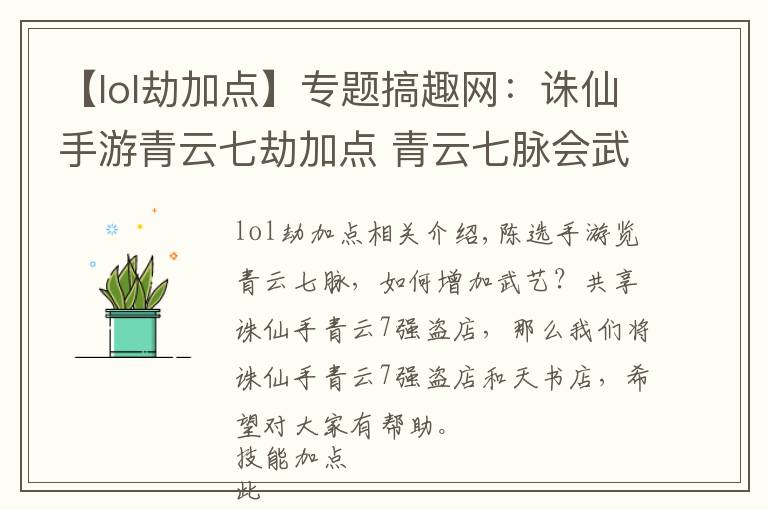 【lol劫加点】专题搞趣网：诛仙手游青云七劫加点 青云七脉会武

lol劫加点相关介绍，陈选手游览青云七脉，如何增加武艺？共享诛仙手青云7强盗店，那么我们将诛仙手青云7强盗店和天书店，希望对大家有帮助。

技能加点

此